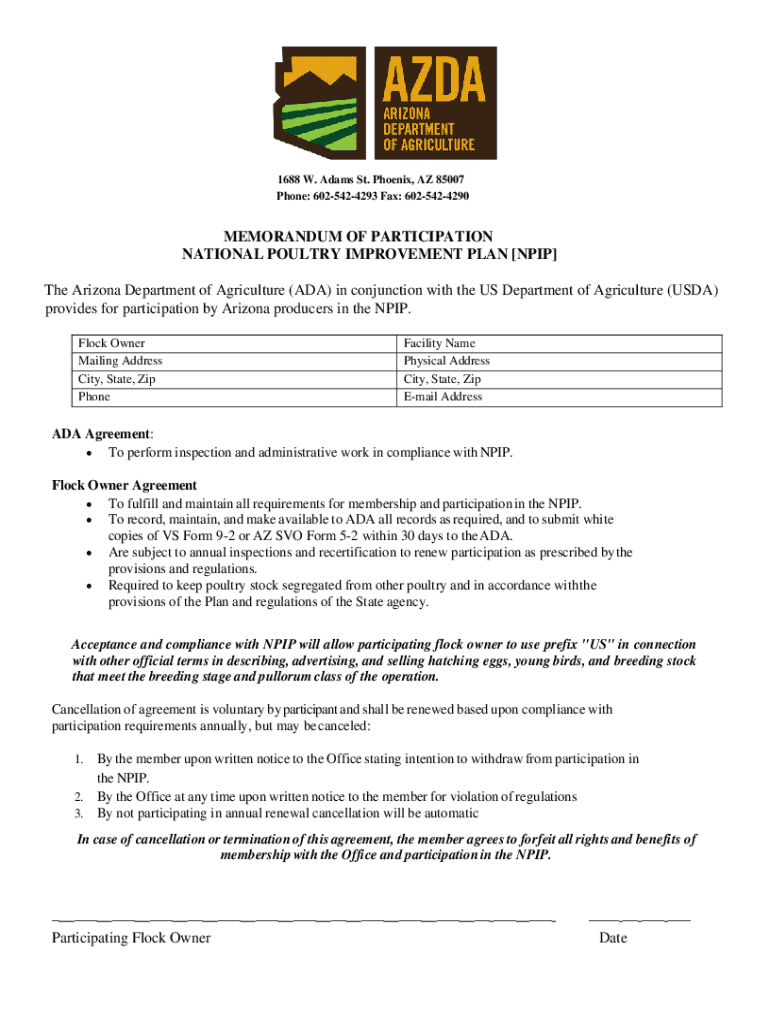 AZDA
ARIZONA
DEPARTMENT
OF AGRICULTURE

1688 W. Adams St. Phoenix, AZ 85007
Phone: 602-542-4293 Fax: 602-542-4290

MEMORANDUM OF PARTICIPATION
NATIONAL POULTRY IMPROVEMENT PLAN [NPIP]

The Arizona Department of Agriculture (ADA) in conjunction with the US Department of Agriculture (USDA) provides for participation by Arizona producers in the NPIP.

| Flock Owner | Facility Name |
|---|---|
| Mailing Address | Physical Address |
| City, State, Zip | City, State, Zip |
| Phone | E-mail Address |

ADA Agreement:
• To perform inspection and administrative work in compliance with NPIP.

Flock Owner Agreement
• To fulfill and maintain all requirements for membership and participation in the NPIP.
• To record, maintain, and make available to ADA all records as required, and to submit white copies of VS Form 9-2 or AZ SVO Form 5-2 within 30 days to the ADA.
• Are subject to annual inspections and recertification to renew participation as prescribed by the provisions and regulations.
• Required to keep poultry stock segregated from other poultry and in accordance with the provisions of the Plan and regulations of the State agency.

Acceptance and compliance with NPIP will allow participating flock owner to use prefix "US" in connection with other official terms in describing, advertising, and selling hatching eggs, young birds, and breeding stock that meet the breeding stage and pullorum class of the operation.

Cancellation of agreement is voluntary by participant and shall be renewed based upon compliance with participation requirements annually, but may be canceled:

1. By the member upon written notice to the Office stating intention to withdraw from participation in the NPIP.
2. By the Office at any time upon written notice to the member for violation of regulations
3. By not participating in annual renewal cancellation will be automatic

In case of cancellation or termination of this agreement, the member agrees to forfeit all rights and benefits of membership with the Office and participation in the NPIP.

Participating Flock Owner

Date